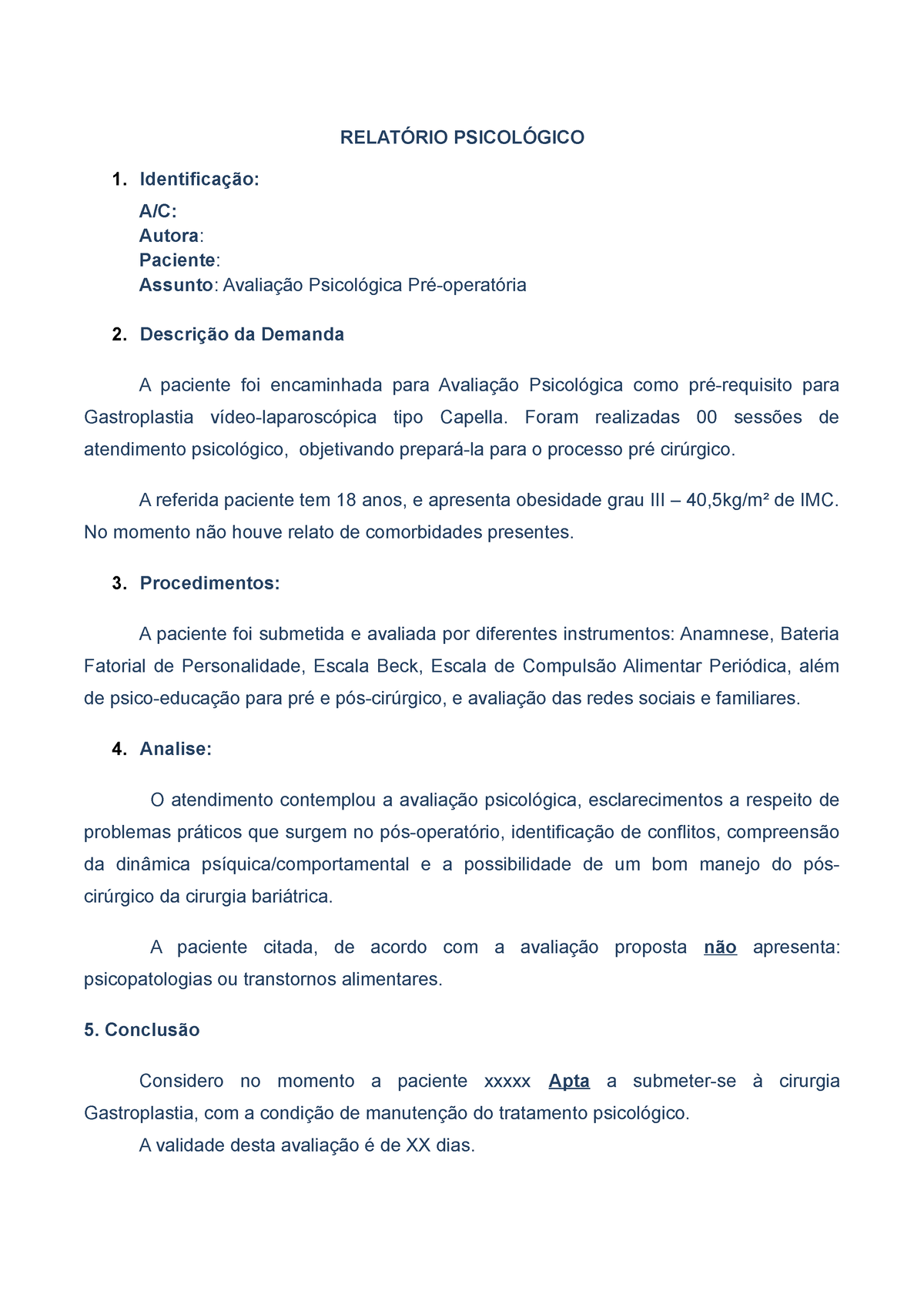 RELATÓRIO PSICOLÓGICO

1. Identificação:

A/C:
Autora:
Paciente:
Assunto: Avaliação Psicológica Pré-operatória

2. Descrição da Demanda

A paciente foi encaminhada para Avaliação Psicológica como pré-requisito para Gastroplastia vídeo-laparoscópica tipo Capella. Foram realizadas 00 sessões de atendimento psicológico, objetivando prepará-la para o processo pré cirúrgico.

A referida paciente tem 18 anos, e apresenta obesidade grau III – 40,5kg/m² de IMC. No momento não houve relato de comorbidades presentes.

3. Procedimentos:

A paciente foi submetida e avaliada por diferentes instrumentos: Anamnese, Bateria Fatorial de Personalidade, Escala Beck, Escala de Compulsão Alimentar Periódica, além de psico-educação para pré e pós-cirúrgico, e avaliação das redes sociais e familiares.

4. Analise:

O atendimento contemplou a avaliação psicológica, esclarecimentos a respeito de problemas práticos que surgem no pós-operatório, identificação de conflitos, compreensão da dinâmica psíquica/comportamental e a possibilidade de um bom manejo do pós-cirúrgico da cirurgia bariátrica.

A paciente citada, de acordo com a avaliação proposta não apresenta: psicopatologias ou transtornos alimentares.

5. Conclusão

Considero no momento a paciente xxxxx Apta a submeter-se à cirurgia Gastroplastia, com a condição de manutenção do tratamento psicológico.
A validade desta avaliação é de XX dias.